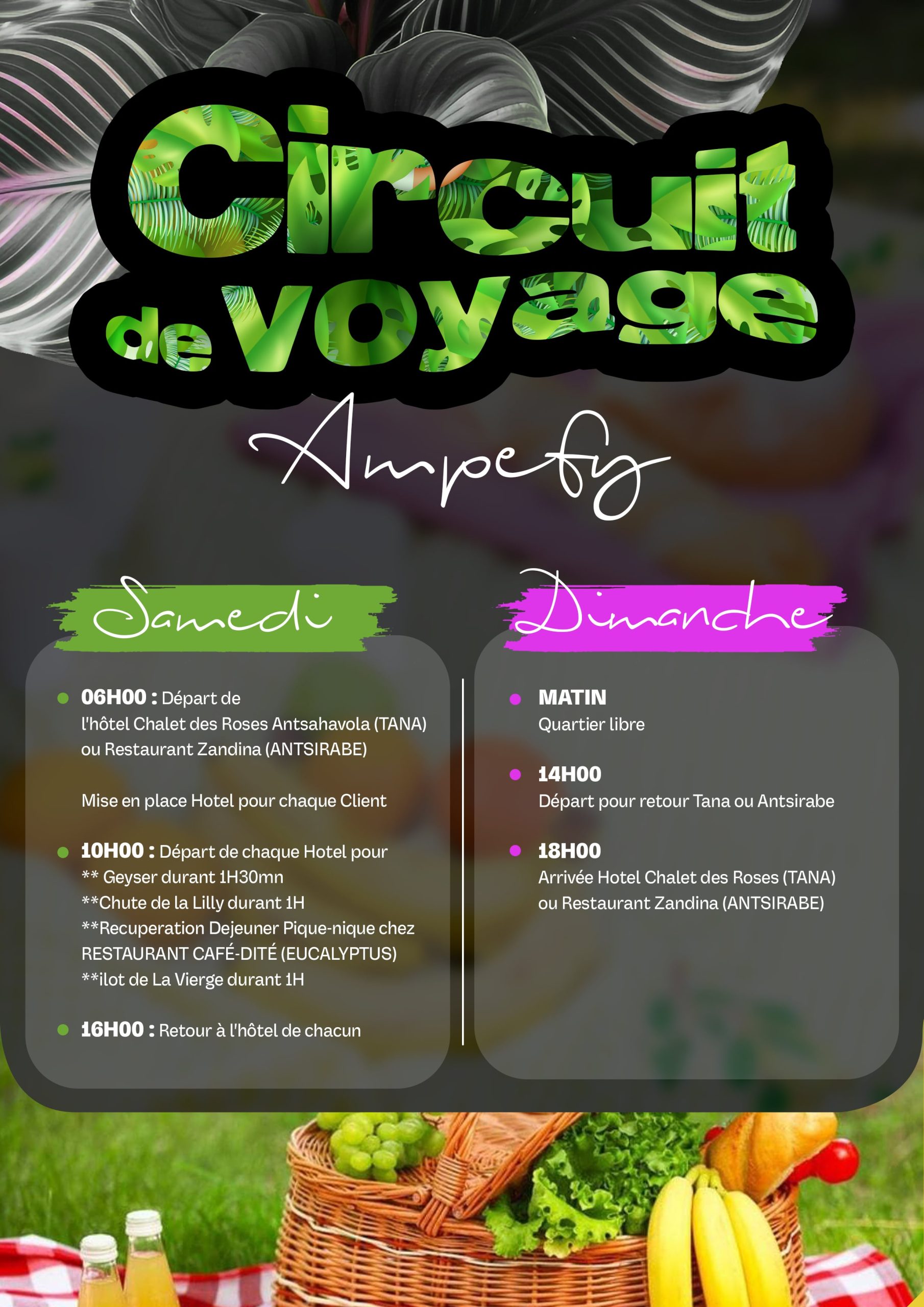 Circuit de voyage

Ampefy

Samedi

• 06H00 : Départ de l'hôtel Chalet des Roses Antsahavola (TANA) ou Restaurant Zandina (ANTSIRABE)

Mise en place Hotel pour chaque Client

• 10H00 : Départ de chaque Hotel pour
** Geyser durant 1H30mn
**Chute de la Lilly durant 1H
**Recuperation Dejeuner Pique-nique chez RESTAURANT CAFÉ-DITÉ (EUCALYPTUS)
**ilot de La Vierge durant 1H

• 16H00 : Retour à l'hôtel de chacun

Dimanche

• MATIN
Quartier libre

• 14H00
Départ pour retour Tana ou Antsirabe

• 18H00
Arrivée Hotel Chalet des Roses (TANA) ou Restaurant Zandina (ANTSIRABE)